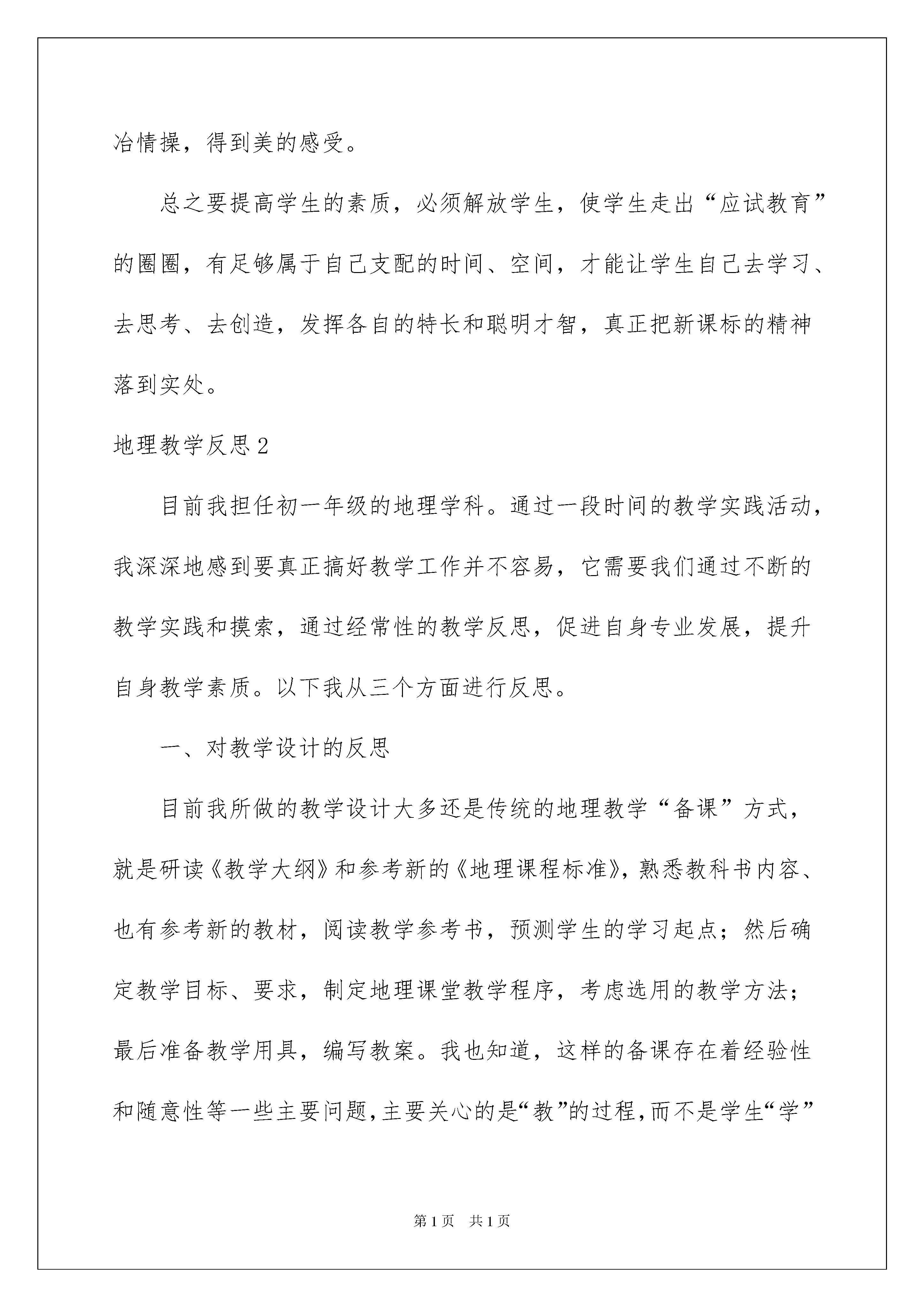 冶情操，得到美的感受。

总之要提高学生的素质，必须解放学生，使学生走出“应试教育”的圈圈，有足够属于自己支配的时间、空间，才能让学生自己去学习、去思考、去创造，发挥各自的特长和聪明才智，真正把新课标的精神落到实处。

地理教学反思2

目前我担任初一年级的地理学科。通过一段时间的教学实践活动，我深深地感到要真正搞好教学工作并不容易，它需要我们通过不断的教学实践和摸索，通过经常性的教学反思，促进自身专业发展，提升自身教学素质。以下我从三个方面进行反思。

一、对教学设计的反思

目前我所做的教学设计大多还是传统的地理教学“备课”方式，就是研读《教学大纲》和参考新的《地理课程标准》，熟悉教科书内容、也有参考新的教材，阅读教学参考书，预测学生的学习起点；然后确定教学目标、要求，制定地理课堂教学程序，考虑选用的教学方法；最后准备教学用具，编写教案。我也知道，这样的备课存在着经验性和随意性等一些主要问题，主要关心的是“教”的过程，而不是学生“学”

第1页 共1页